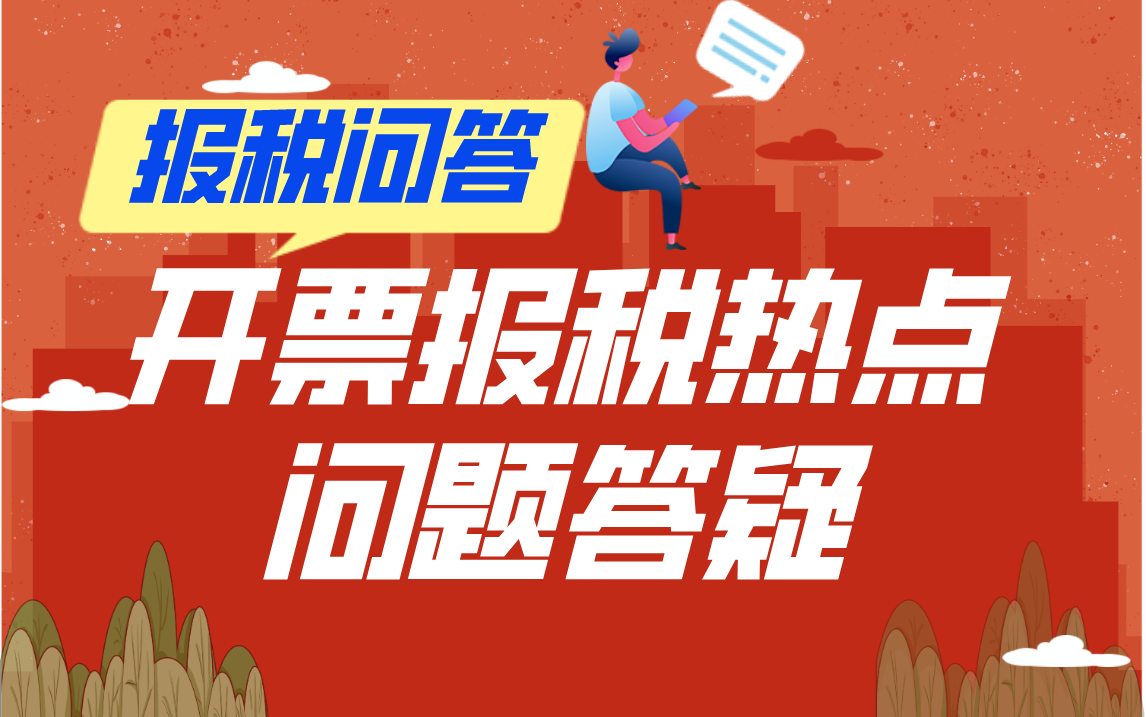 报税问答

开票报税热点
问题答疑